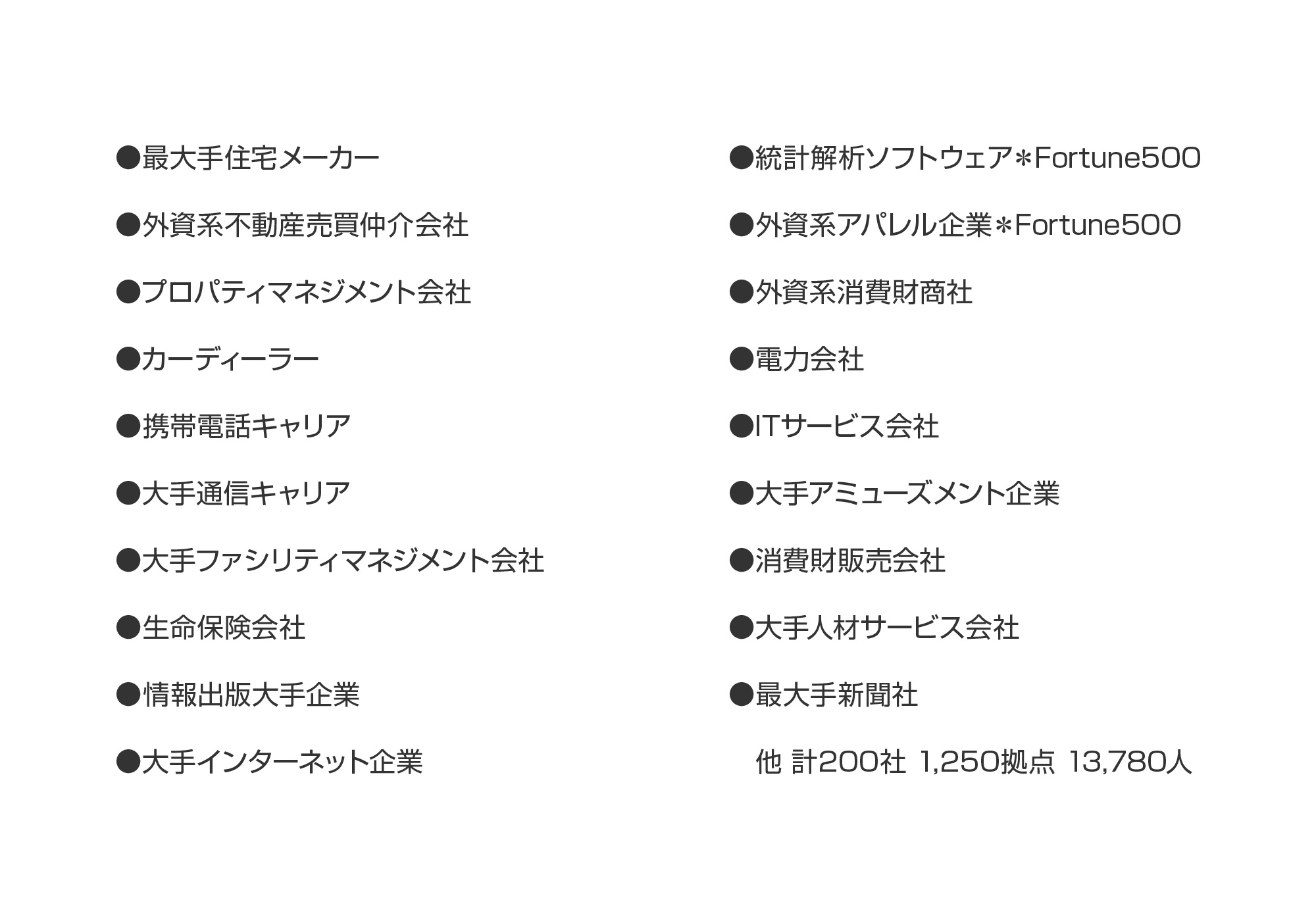 ●最大手住宅メーカー

●外資系不動産売買仲介会社

●プロパティマネジメント会社

●カーディーラー

●携帯電話キャリア

●大手通信キャリア

●大手ファシリティマネジメント会社

●生命保険会社

●情報出版大手企業

●大手インターネット企業

●統計解析ソフトウェア＊Fortune500

●外資系アパレル企業＊Fortune500

●外資系消費財商社

●電力会社

●ITサービス会社

●大手アミューズメント企業

●消費財販売会社

●大手人材サービス会社

●最大手新聞社

他 計200社 1,250拠点 13,780人